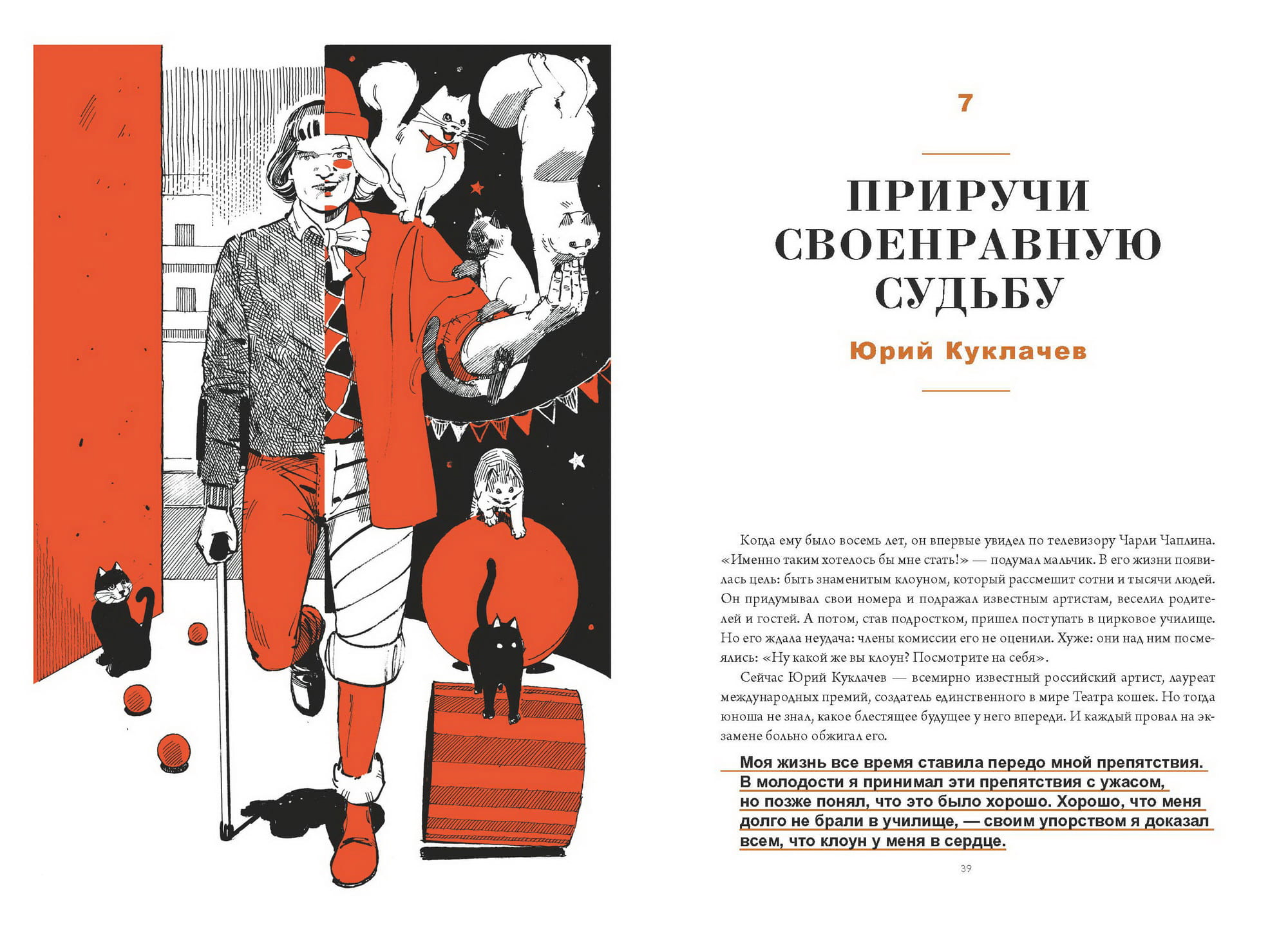 7

ПРИРУЧИ СВОЕНРАВНУЮ СУДЬБУ

Юрий Куклачев

Когда ему было восемь лет, он впервые увидел по телевизору Чарли Чаплина. «Именно таким хотелось бы мне стать!» — подумал мальчик. В его жизни появилась цель: быть знаменитым клоуном, который рассмешит сотни и тысячи людей. Он придумывал свои номера и подражал известным артистам, веселил родителей и гостей. А потом, став подростком, пришел поступать в цирковое училище. Но его ждала неудача: члены комиссии его не оценили. Хуже: они над ним посмеялись: «Ну какой же вы клоун? Посмотрите на себя».

Сейчас Юрий Куклачев — всемирно известный российский артист, лауреат международных премий, создатель единственного в мире Театра кошек. Но тогда юноша не знал, какое блестящее будущее у него впереди. И каждый провал на экзамене больно обжигал его.

Моя жизнь все время ставила передо мной препятствия. В молодости я принимал эти препятствия с ужасом, но позже понял, что это было хорошо. Хорошо, что меня долго не брали в училище, — своим упорством я доказал всем, что клоун у меня в сердце.

39